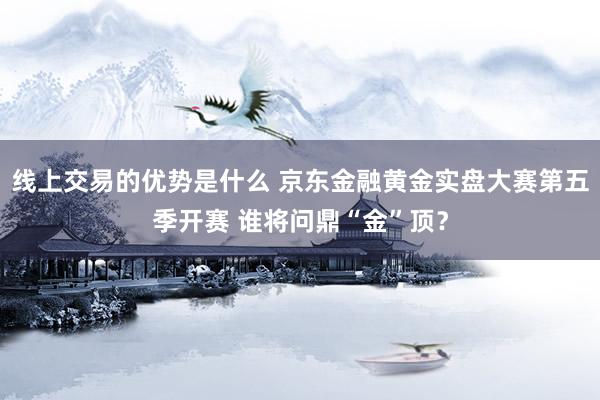 线上交易的优势是什么 京东金融黄金实盘大赛第五季开赛 谁将问鼎“金”顶?